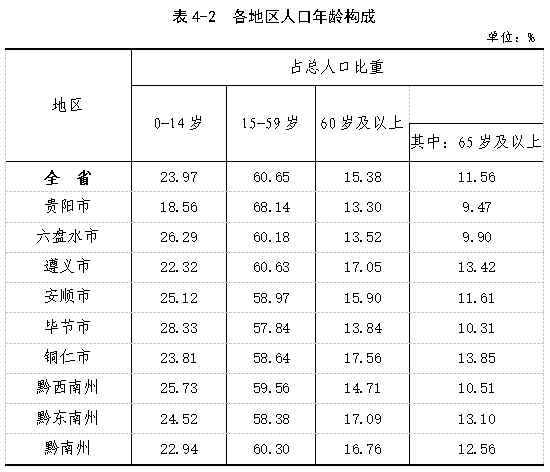 表 4-2 各地区人口年龄构成

单位：%

| 地区 | 占总人口比重 | | | |
|---|---|---|---|---|
| | 0-14 岁 | 15-59 岁 | 60 岁及以上 | 其中：65 岁及以上 |
| 全 省 | 23.97 | 60.65 | 15.38 | 11.56 |
| 贵阳市 | 18.56 | 68.14 | 13.30 | 9.47 |
| 六盘水市 | 26.29 | 60.18 | 13.52 | 9.90 |
| 遵义市 | 22.32 | 60.63 | 17.05 | 13.42 |
| 安顺市 | 25.12 | 58.97 | 15.90 | 11.61 |
| 毕节市 | 28.33 | 57.84 | 13.84 | 10.31 |
| 铜仁市 | 23.81 | 58.64 | 17.56 | 13.85 |
| 黔西南州 | 25.73 | 59.56 | 14.71 | 10.51 |
| 黔东南州 | 24.52 | 58.38 | 17.09 | 13.10 |
| 黔南州 | 22.94 | 60.30 | 16.76 | 12.56 |